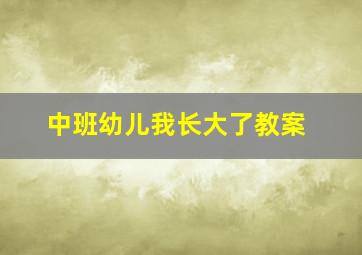 中班幼儿我长大了教案